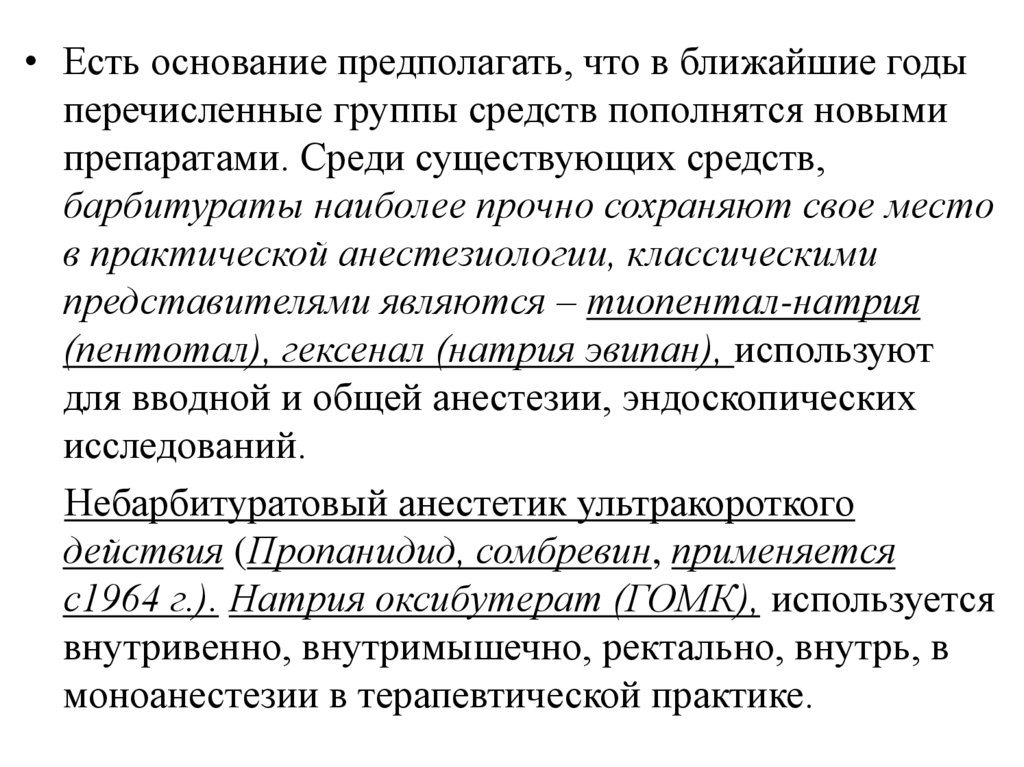 • Есть основание предполагать, что в ближайшие годы перечисленные группы средств пополнятся новыми препаратами. Среди существующих средств, барбитураты наиболее прочно сохраняют свое место в практической анестезиологии, классическими представителями являются – тиопентал-натрия (пентотал), гексенал (натрия эвипан), используют для вводной и общей анестезии, эндоскопических исследований.

Небарбитуратовый анестетик ультракороткого действия (Пропанидид, сомбревин, применяется с1964 г.). Натрия оксибутерат (ГОМК), используется внутривенно, внутримышечно, ректально, внутрь, в моноанестезии в терапевтической практике.